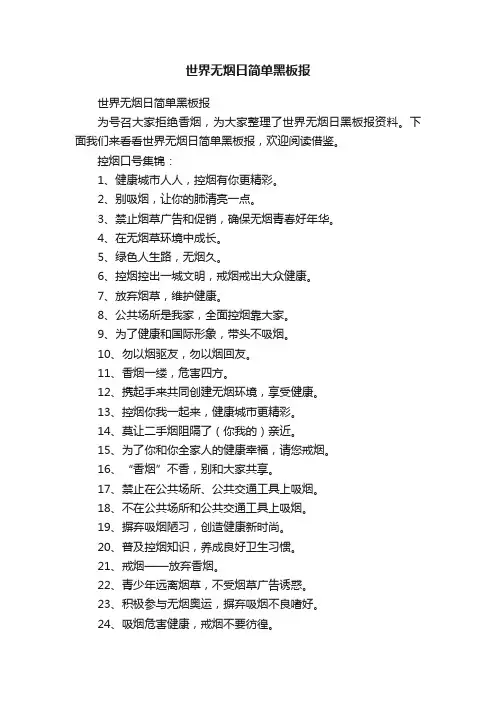 世界无烟日简单黑板报

世界无烟日简单黑板报

为号召大家拒绝香烟，为大家整理了世界无烟日黑板报资料。下面我们来看看世界无烟日简单黑板报，欢迎阅读借鉴。

控烟口号集锦：

1、健康城市人人，控烟有你更精彩。

2、别吸烟，让你的肺清亮一点。

3、禁止烟草广告和促销，确保无烟青春好年华。

4、在无烟草环境中成长。

5、绿色人生路，无烟久。

6、控烟控出一城文明，戒烟戒出大众健康。

7、放弃烟草，维护健康。

8、公共场所是我家，全面控烟靠大家。

9、为了健康和国际形象，带头不吸烟。

10、勿以烟驱友，勿以烟回友。

11、香烟一缕，危害四方。

12、携起手来共同创建无烟环境，享受健康。

13、控烟你我一起来，健康城市更精彩。

14、莫让二手烟阻隔了（你我的）亲近。

15、为了你和你全家人的健康幸福，请您戒烟。

16、“香烟”不香，别和大家共享。

17、禁止在公共场所、公共交通工具上吸烟。

18、不在公共场所和公共交通工具上吸烟。

19、摒弃吸烟陋习，创造健康新时尚。

20、普及控烟知识，养成良好卫生习惯。

21、戒烟——放弃香烟。

22、青少年远离烟草，不受烟草广告诱惑。

23、积极参与无烟奥运，摒弃吸烟不良嗜好。

24、吸烟危害健康，戒烟不要彷徨。